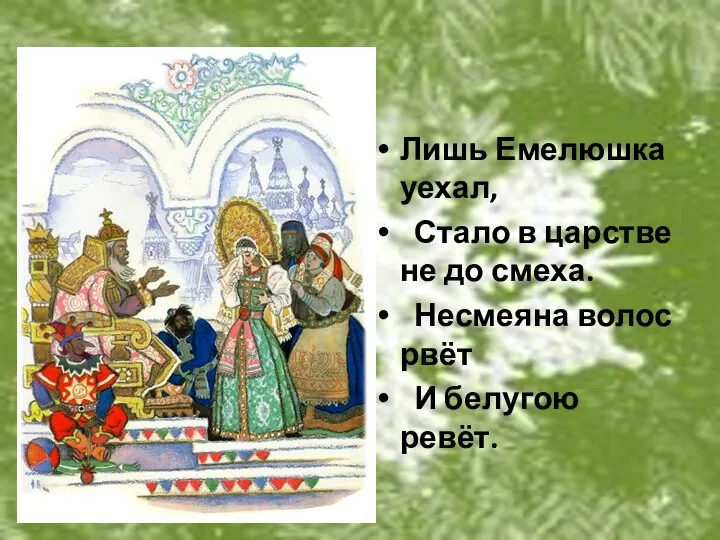 • Лишь Емелюшка уехал,

• Стало в царстве не до смеха.

• Несмеяна волос рвёт

• И белугою ревёт.